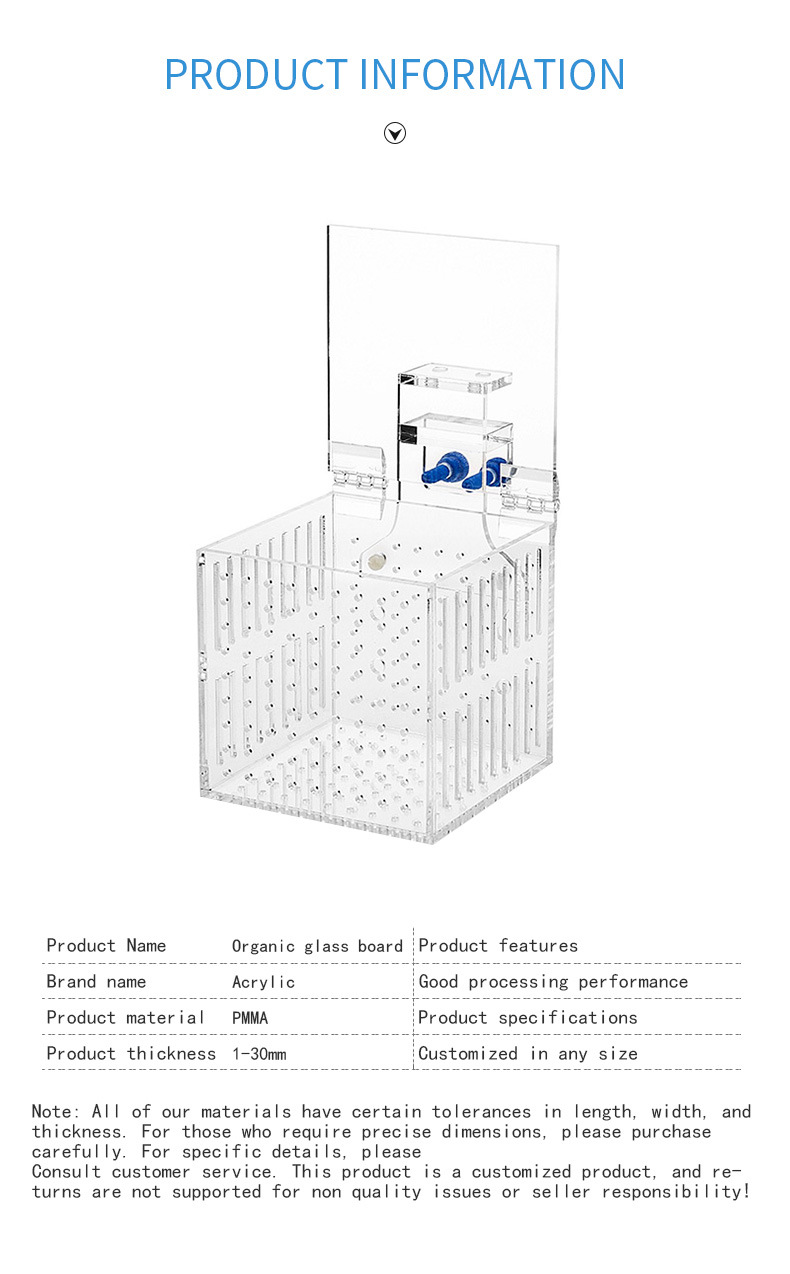 PRODUCT INFORMATION

| Product Name | Organic glass board | Product features |
|---|---|---|
| Brand name | Acrylic | Good processing performance |
| Product material | PMMA | Product specifications |
| Product thickness | 1-30mm | Customized in any size |

Note: All of our materials have certain tolerances in length, width, and thickness. For those who require precise dimensions, please purchase carefully. For specific details, please
Consult customer service. This product is a customized product, and returns are not supported for non quality issues or seller responsibility!